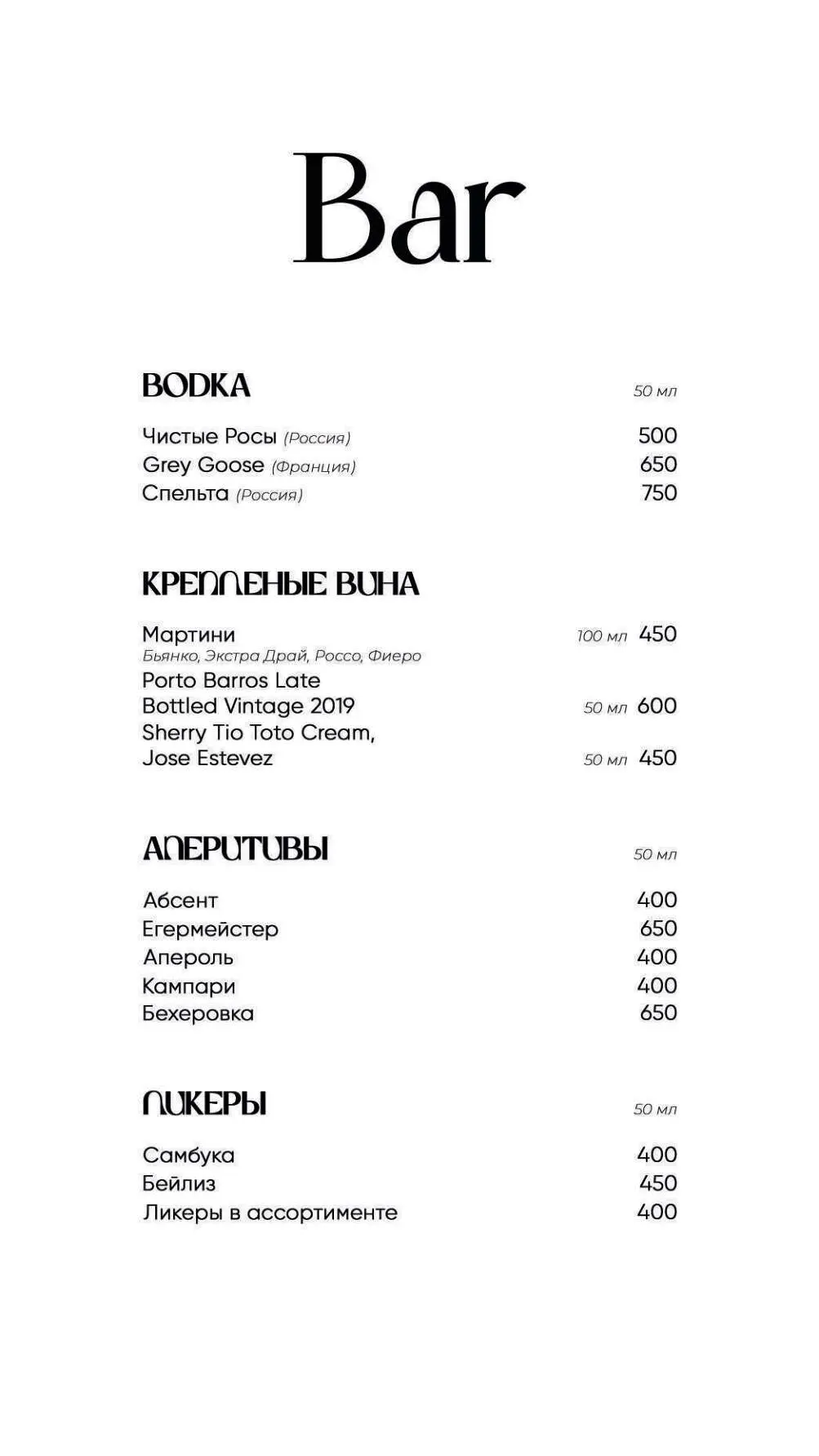 Bar

ВОДКА 50 мл

Чистые Росы (Россия) 500
Grey Goose (Франция) 650
Спельта (Россия) 750

КРЕПЛЕНЫЕ ВИНА

Мартини 100 мл 450
Бьянко, Экстра Драй, Россо, Фиеро
Porto Barros Late Bottled Vintage 2019 50 мл 600
Sherry Tio Toto Cream, Jose Estevez 50 мл 450

АПЕРИТИВЫ 50 мл

Абсент 400
Егермейстер 650
Апероль 400
Кампари 400
Бехеровка 650

ЛИКЕРЫ 50 мл

Самбука 400
Бейлиз 450
Ликеры в ассортименте 400